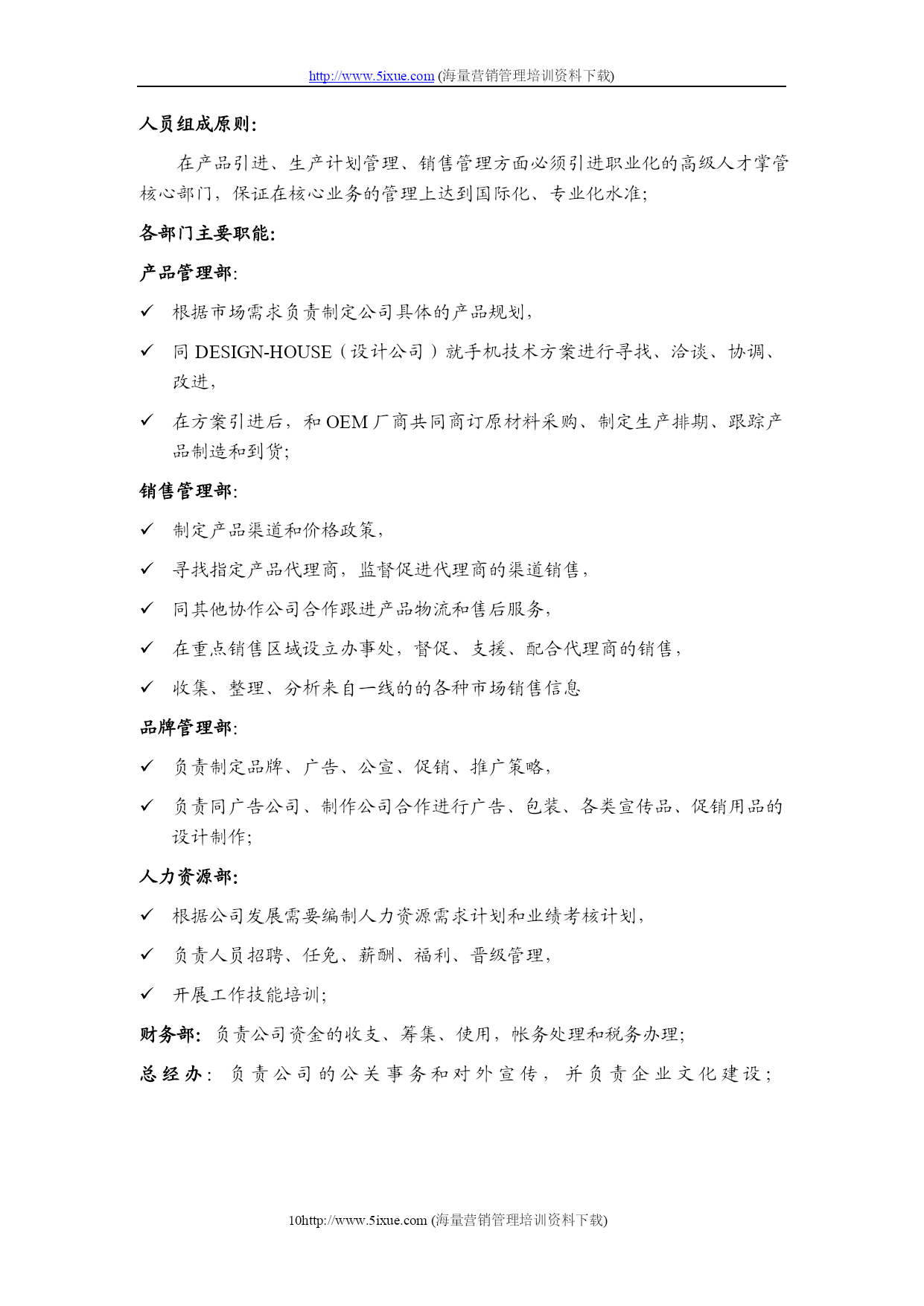 http://www.5ixue.com (海量营销管理培训资料下载)

人员组成原则:

在产品引进、生产计划管理、销售管理方面必须引进职业化的高级人才掌管核心部门，保证在核心业务的管理上达到国际化、专业化水准;

各部门主要职能:

产品管理部:

✓ 根据市场需求负责制定公司具体的产品规划，

✓ 同 DESIGN-HOUSE（设计公司）就手机技术方案进行寻找、洽谈、协调、改进，

✓ 在方案引进后，和 OEM 厂商共同商订原材料采购、制定生产排期、跟踪产品制造和到货;

销售管理部:

✓ 制定产品渠道和价格政策，

✓ 寻找指定产品代理商，监督促进代理商的渠道销售，

✓ 同其他协作公司合作跟进产品物流和售后服务，

✓ 在重点销售区域设立办事处，督促、支援、配合代理商的销售，

✓ 收集、整理、分析来自一线的的各种市场销售信息

品牌管理部:

✓ 负责制定品牌、广告、公宣、促销、推广策略，

✓ 负责同广告公司、制作公司合作进行广告、包装、各类宣传品、促销用品的设计制作;

人力资源部:

✓ 根据公司发展需要编制人力资源需求计划和业绩考核计划，

✓ 负责人员招聘、任免、薪酬、福利、晋级管理，

✓ 开展工作技能培训;

财务部: 负责公司资金的收支、筹集、使用，帐务处理和税务办理;

总经办: 负责公司的公关事务和对外宣传，并负责企业文化建设;

10http://www.5ixue.com (海量营销管理培训资料下载)